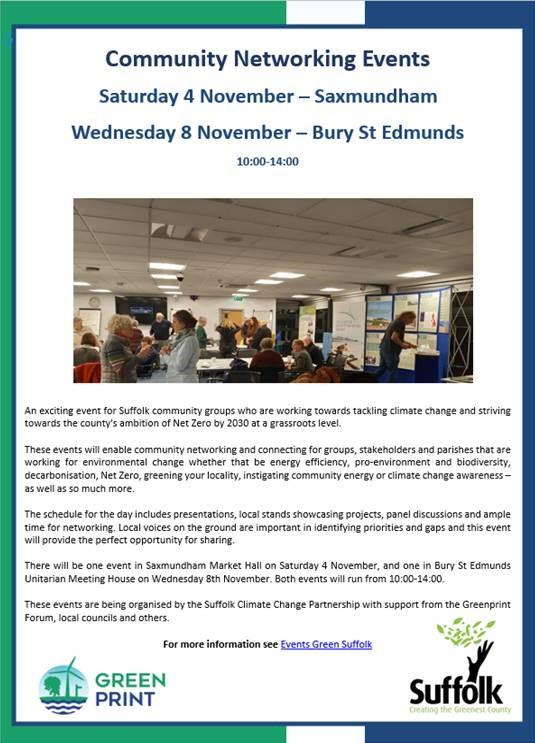 Community Networking Events

Saturday 4 November – Saxmundham

Wednesday 8 November – Bury St Edmunds

10:00-14:00

An exciting event for Suffolk community groups who are working towards tackling climate change and striving towards the county's ambition of Net Zero by 2030 at a grassroots level.

These events will enable community networking and connecting for groups, stakeholders and parishes that are working for environmental change whether that be energy efficiency, pro-environment and biodiversity, decarbonisation, Net Zero, greening your locality, instigating community energy or climate change awareness – as well as so much more.

The schedule for the day includes presentations, local stands showcasing projects, panel discussions and ample time for networking. Local voices on the ground are important in identifying priorities and gaps and this event will provide the perfect opportunity for sharing.

There will be one event in Saxmundham Market Hall on Saturday 4 November, and one in Bury St Edmunds Unitarian Meeting House on Wednesday 8th November. Both events will run from 10:00-14:00.

These events are being organised by the Suffolk Climate Change Partnership with support from the Greenprint Forum, local councils and others.

For more information see Events Green Suffolk

GREEN PRINT

Suffolk
Creating the Greenest County